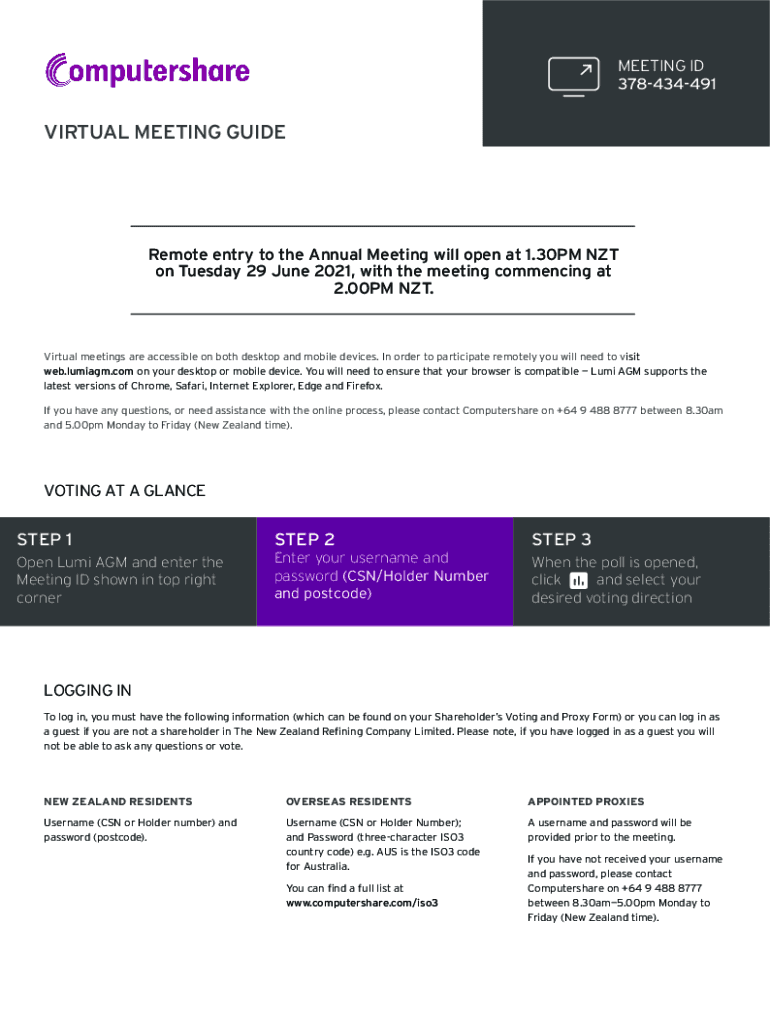 Computershare

MEETING ID
378-434-491

VIRTUAL MEETING GUIDE

Remote entry to the Annual Meeting will open at 1.30PM NZT on Tuesday 29 June 2021, with the meeting commencing at 2.00PM NZT.

Virtual meetings are accessible on both desktop and mobile devices. In order to participate remotely you will need to visit web.lumiagm.com on your desktop or mobile device. You will need to ensure that your browser is compatible – Lumi AGM supports the latest versions of Chrome, Safari, Internet Explorer, Edge and Firefox.

If you have any questions, or need assistance with the online process, please contact Computershare on +64 9 488 8777 between 8.30am and 5.00pm Monday to Friday (New Zealand time).

VOTING AT A GLANCE

STEP 1
Open Lumi AGM and enter the Meeting ID shown in top right corner

STEP 2
Enter your username and password (CSN/Holder Number and postcode)

STEP 3
When the poll is opened, click and select your desired voting direction

LOGGING IN

To log in, you must have the following information (which can be found on your Shareholder's Voting and Proxy Form) or you can log in as a guest if you are not a shareholder in The New Zealand Refining Company Limited. Please note, if you have logged in as a guest you will not be able to ask any questions or vote.

NEW ZEALAND RESIDENTS
Username (CSN or Holder number) and password (postcode).

OVERSEAS RESIDENTS
Username (CSN or Holder Number); and Password (three-character ISO3 country code) e.g. AUS is the ISO3 code for Australia.

You can find a full list at www.computershare.com/iso3

APPOINTED PROXIES
A username and password will be provided prior to the meeting.

If you have not received your username and password, please contact Computershare on +64 9 488 8777 between 8.30am–5.00pm Monday to Friday (New Zealand time).